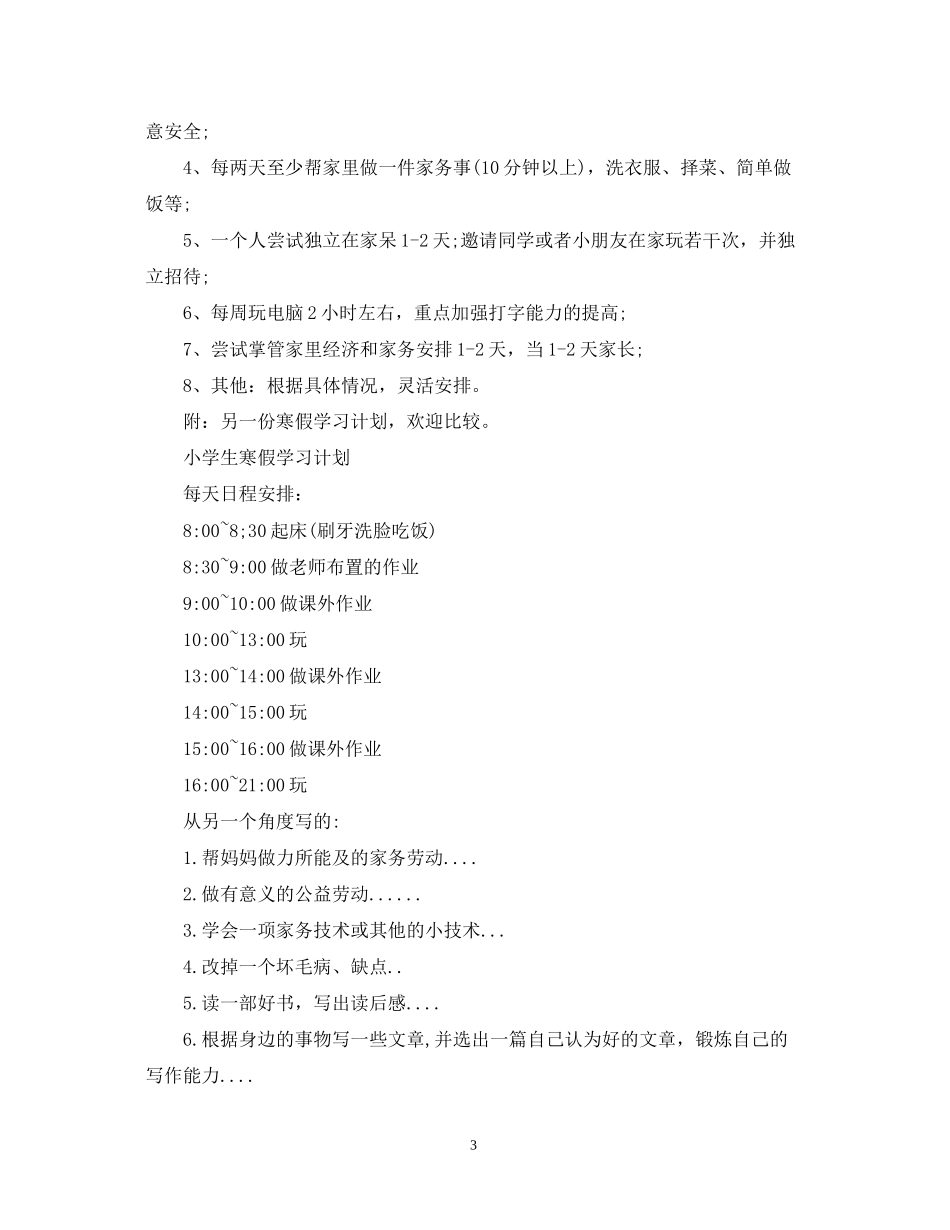 意安全;

4、每两天至少帮家里做一件家务事(10 分钟以上)，洗衣服、择菜、简单做饭等;

5、一个人尝试独立在家呆 1-2 天;邀请同学或者小朋友在家玩若干次，并独立招待;

6、每周玩电脑 2 小时左右，重点加强打字能力的提高;

7、尝试掌管家里经济和家务安排 1-2 天，当 1-2 天家长;

8、其他：根据具体情况，灵活安排。

附：另一份寒假学习计划，欢迎比较。

小学生寒假学习计划

每天日程安排：

8:00~8;30 起床(刷牙洗脸吃饭)

8:30~9:00 做老师布置的作业

9:00~10:00 做课外作业

10:00~13:00 玩

13:00~14:00 做课外作业

14:00~15:00 玩

15:00~16:00 做课外作业

16:00~21:00 玩

从另一个角度写的:

1.帮妈妈做力所能及的家务劳动....

2.做有意义的公益劳动......

3.学会一项家务技术或其他的小技术...

4.改掉一个坏毛病、缺点..

5.读一部好书，写出读后感....

6.根据身边的事物写一些文章,并选出一篇自己认为好的文章，锻炼自己的写作能力....

3